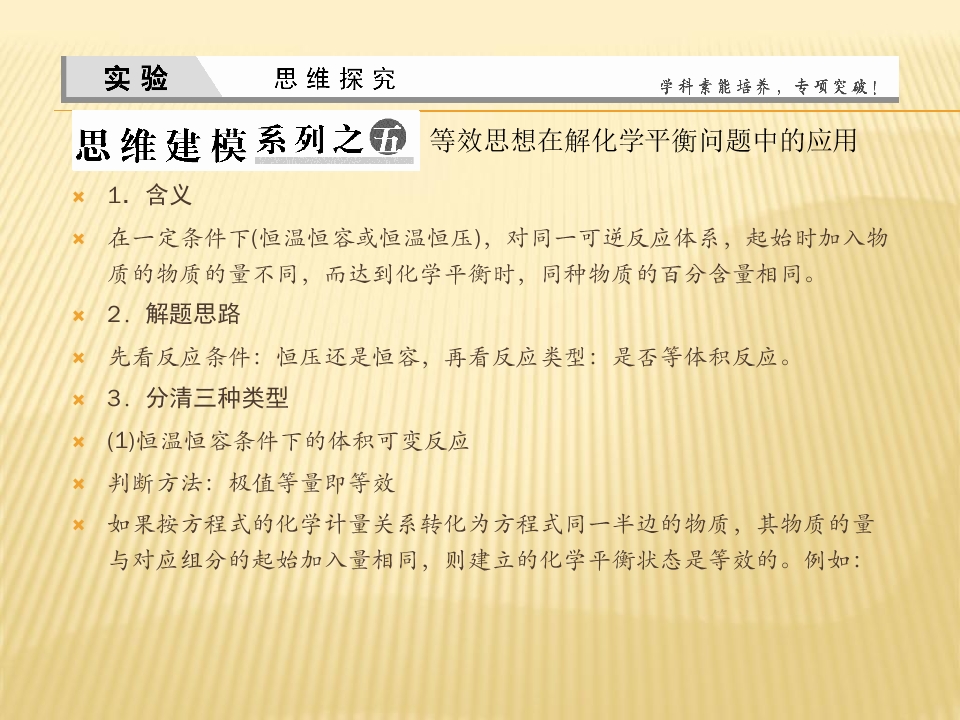 实验 思维探究 学科素能培养，专项突破！

思维建模系列之五 等效思想在解化学平衡问题中的应用

1．含义

在一定条件下(恒温恒容或恒温恒压)，对同一可逆反应体系，起始时加入物质的物质的量不同，而达到化学平衡时，同种物质的百分含量相同。

2．解题思路

先看反应条件：恒压还是恒容，再看反应类型：是否等体积反应。

3．分清三种类型

(1)恒温恒容条件下的体积可变反应

判断方法：极值等量即等效

如果按方程式的化学计量关系转化为方程式同一半边的物质，其物质的量与对应组分的起始加入量相同，则建立的化学平衡状态是等效的。例如：